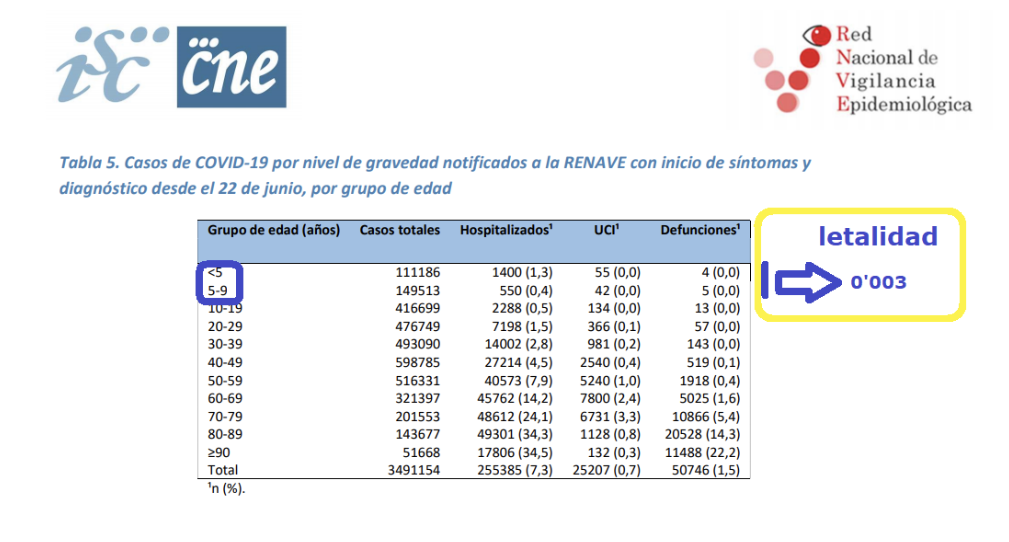 isc cne

Red Nacional de Vigilancia Epidemiológica

Tabla 5. Casos de COVID-19 por nivel de gravedad notificados a la RENAVE con inicio de síntomas y diagnóstico desde el 22 de junio, por grupo de edad

| Grupo de edad (años) | Casos totales | Hospitalizados¹ | UCI¹ | Defunciones¹ |
|---|---|---|---|---|
| <5 | 111186 | 1400 (1,3) | 55 (0,0) | 4 (0,0) |
| 5-9 | 149513 | 550 (0,4) | 42 (0,0) | 5 (0,0) |
| 10-19 | 416699 | 2288 (0,5) | 134 (0,0) | 13 (0,0) |
| 20-29 | 476749 | 7198 (1,5) | 366 (0,1) | 57 (0,0) |
| 30-39 | 493090 | 14002 (2,8) | 981 (0,2) | 143 (0,0) |
| 40-49 | 598785 | 27214 (4,5) | 2540 (0,4) | 519 (0,1) |
| 50-59 | 516331 | 40573 (7,9) | 5240 (1,0) | 1918 (0,4) |
| 60-69 | 321397 | 45762 (14,2) | 7800 (2,4) | 5025 (1,6) |
| 70-79 | 201553 | 48612 (24,1) | 6731 (3,3) | 10866 (5,4) |
| 80-89 | 143677 | 49301 (34,3) | 1128 (0,8) | 20528 (14,3) |
| ≥90 | 51668 | 17806 (34,5) | 132 (0,3) | 11488 (22,2) |
| Total | 3491154 | 255385 (7,3) | 25207 (0,7) | 50746 (1,5) |

¹n (%).

letalidad

0'003